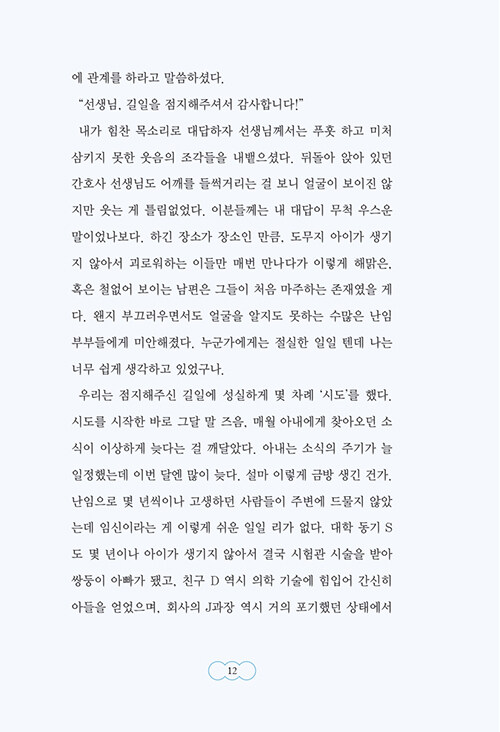 에 관계를 하라고 말씀하셨다.

"선생님, 길일을 점지해주셔서 감사합니다!"

내가 힘찬 목소리로 대답하자 선생님께서는 푸훗 하고 미처 삼키지 못한 웃음의 조각들을 내뱉으셨다. 뒤돌아 앉아 있던 간호사 선생님도 어깨를 들썩거리는 걸 보니 얼굴이 보이진 않지만 웃는 게 틀림없었다. 이분들께는 내 대답이 무척 우스운 말이었나보다. 하긴 장소가 장소인 만큼, 도무지 아이가 생기지 않아서 괴로워하는 이들만 매번 만나다가 이렇게 해맑은, 혹은 철없어 보이는 남편은 그들이 처음 마주하는 존재였을 게다. 왠지 부끄러우면서도 얼굴을 알지도 못하는 수많은 난임 부부들에게 미안해졌다. 누군가에게는 절실한 일일 텐데 나는 너무 쉽게 생각하고 있었구나.

우리는 점지해주신 길일에 성실하게 몇 차례 '시도'를 했다. 시도를 시작한 바로 그달 말 즈음, 매월 아내에게 찾아오던 소식이 이상하게 늦다는 걸 깨달았다. 아내는 소식의 주기가 늘 일정했는데 이번 달엔 많이 늦다. 설마 이렇게 금방 생긴 건가. 난임으로 몇 년씩이나 고생하던 사람들이 주변에 드물지 않았는데 임신이라는 게 이렇게 쉬운 일일 리가 없다. 대학 동기 S도 몇 년이나 아이가 생기지 않아서 결국 시험관 시술을 받아 쌍둥이 아빠가 됐고, 친구 D 역시 의학 기술에 힘입어 간신히 아들을 얻었으며, 회사의 J과장 역시 거의 포기했던 상태에서

12